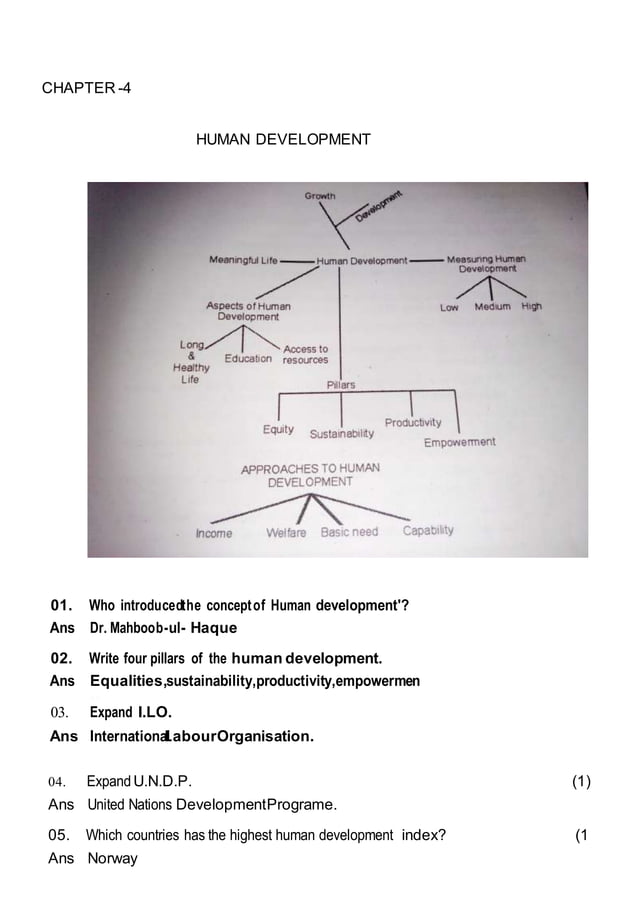 CHAPTER -4

HUMAN DEVELOPMENT

Growth

Development

Meaningful Life

Human Development

Measuring Human Development

Aspects of Human Development

Low Medium High

Long & Healthy Life

Education

Access to resources

Pillars

Equity Sustainability Productivity Empowerment

APPROACHES TO HUMAN DEVELOPMENT

Income Welfare Basic need Capability

01. Who introducedthe conceptof Human development'?
Ans Dr. Mahboob-ul- Haque

02. Write four pillars of the human development.
Ans Equalities,sustainability,productivity,empowermen

03. Expand I.LO.
Ans InternationalLabourOrganisation.

04. Expand U.N.D.P. (1)
Ans United Nations DevelopmentPrograme.

05. Which countries has the highest human development index? (1
Ans Norway